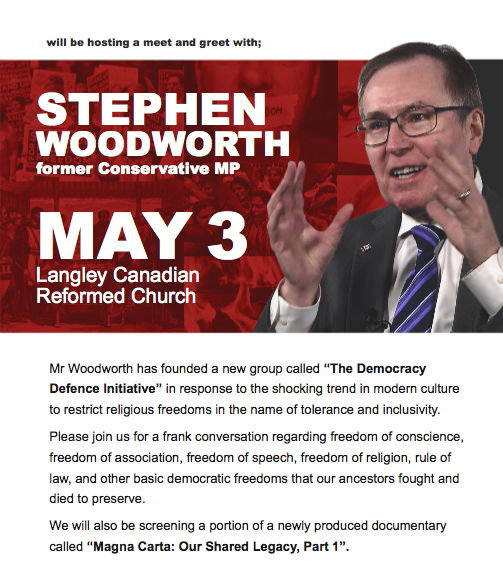 will be hosting a meet and greet with;

STEPHEN WOODWORTH
former Conservative MP

MAY 3
Langley Canadian Reformed Church

Mr Woodworth has founded a new group called "The Democracy Defence Initiative" in response to the shocking trend in modern culture to restrict religious freedoms in the name of tolerance and inclusivity.

Please join us for a frank conversation regarding freedom of conscience, freedom of association, freedom of speech, freedom of religion, rule of law, and other basic democratic freedoms that our ancestors fought and died to preserve.

We will also be screening a portion of a newly produced documentary called "Magna Carta: Our Shared Legacy, Part 1".